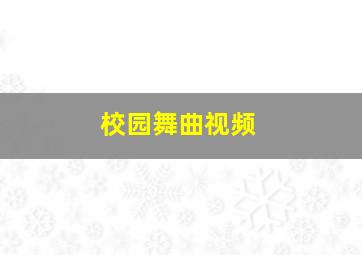 校园舞曲视频